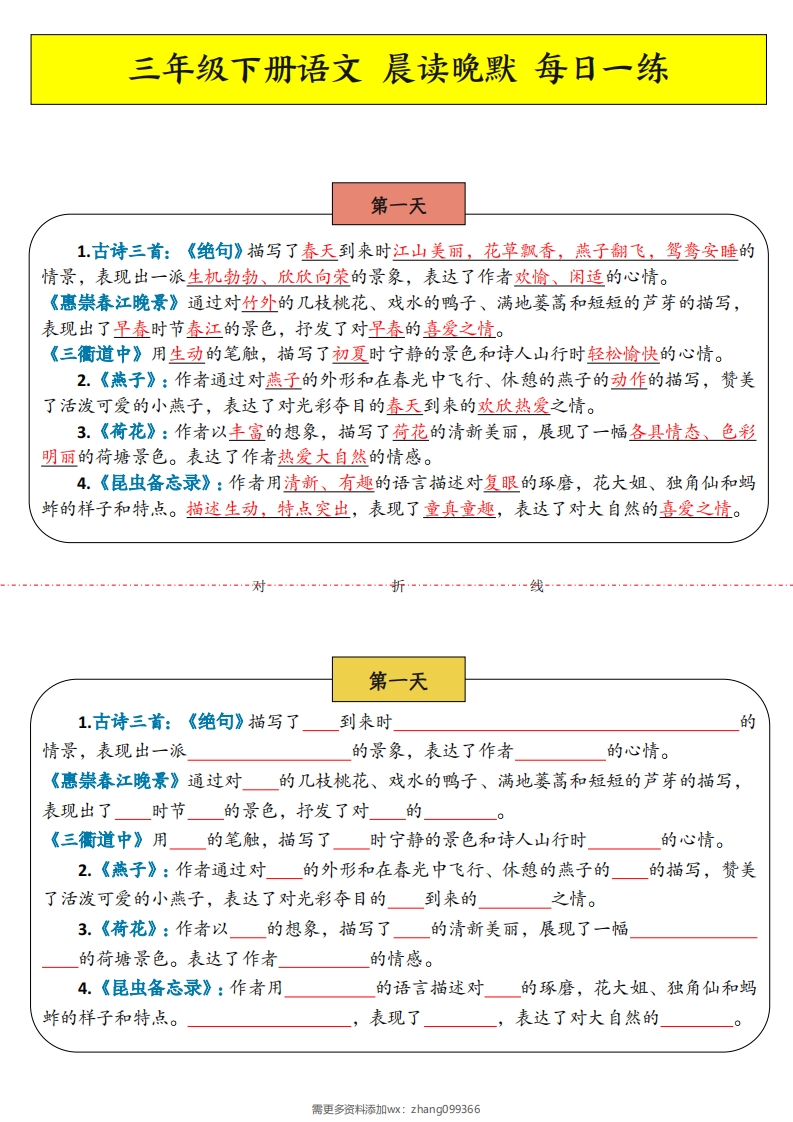 三年级下册语文 晨读晚默 每日一练

第一天

1.古诗三首：《绝句》描写了春天到来时江山美丽，花草飘香，燕子翻飞，鸳鸯安睡的情景，表现出一派生机勃勃、欣欣向荣的景象，表达了作者欢愉、闲适的心情。

《惠崇春江晚景》通过对竹外的几枝桃花、戏水的鸭子、满地蒌蒿和短短的芦芽的描写，表现出了早春时节春江的景色，抒发了对早春的喜爱之情。

《三衢道中》用生动的笔触，描写了初夏时宁静的景色和诗人山行时轻松愉快的心情。

2.《燕子》：作者通过对燕子的外形和在春光中飞行、休憩的燕子的动作的描写，赞美了活泼可爱的小燕子，表达了对光彩夺目的春天到来的欢欣热爱之情。

3.《荷花》：作者以丰富的想象，描写了荷花的清新美丽，展现了一幅各具情态、色彩明丽的荷塘景色。表达了作者热爱大自然的情感。

4.《昆虫备忘录》：作者用清新、有趣的语言描述对复眼的琢磨，花大姐、独角仙和蚂蚱的样子和特点。描述生动，特点突出，表现了童真童趣，表达了对大自然的喜爱之情。

对 折 线

第一天

1.古诗三首：《绝句》描写了____到来时____的情景，表现出一派____的景象，表达了作者____的心情。

《惠崇春江晚景》通过对____的几枝桃花、戏水的鸭子、满地蒌蒿和短短的芦芽的描写，表现出了____时节____的景色，抒发了对____的____。

《三衢道中》用____的笔触，描写了____时宁静的景色和诗人山行时____的心情。

2.《燕子》：作者通过对____的外形和在春光中飞行、休憩的燕子的____的描写，赞美了活泼可爱的小燕子，表达了对光彩夺目的____到来的____之情。

3.《荷花》：作者以____的想象，描写了____的清新美丽，展现了一幅____的荷塘景色。表达了作者____的情感。

4.《昆虫备忘录》：作者用____的语言描述对____的琢磨，花大姐、独角仙和蚂蚱的样子和特点。____，表现了____，表达了对大自然的____。

需更多资料添加wx：zhang099366